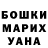 БОШКИ
МАРИХ
УАНА